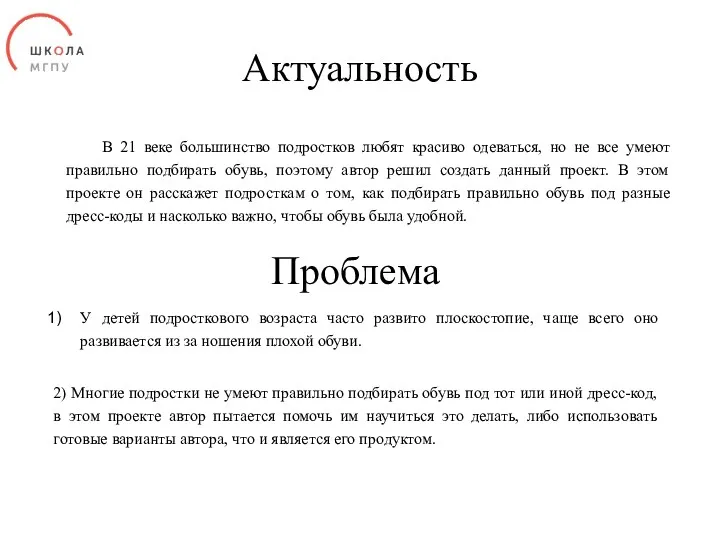 ШКОЛА
МГПУ

Актуальность

В 21 веке большинство подростков любят красиво одеваться, но не все умеют правильно подбирать обувь, поэтому автор решил создать данный проект. В этом проекте он расскажет подросткам о том, как подбирать правильно обувь под разные дресс-коды и насколько важно, чтобы обувь была удобной.

Проблема

1) У детей подросткового возраста часто развито плоскостопие, чаще всего оно развивается из за ношения плохой обуви.

2) Многие подростки не умеют правильно подбирать обувь под тот или иной дресс-код, в этом проекте автор пытается помочь им научиться это делать, либо использовать готовые варианты автора, что и является его продуктом.